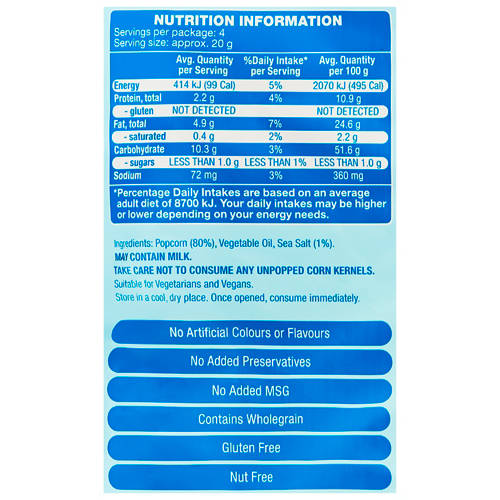 NUTRITION INFORMATION
Servings per package: 4
Serving size: approx. 20 g

| | Avg. Quantity per Serving | %Daily Intake* per Serving | Avg. Quantity per 100 g |
|---|---|---|---|
| Energy | 414 kJ (99 Cal) | 5% | 2070 kJ (495 Cal) |
| Protein, total | 2.2 g | 4% | 10.9 g |
| - gluten | NOT DETECTED | | NOT DETECTED |
| Fat, total | 4.9 g | 7% | 24.6 g |
| - saturated | 0.4 g | 2% | 2.2 g |
| Carbohydrate | 10.3 g | 3% | 51.6 g |
| - sugars | LESS THAN 1.0 g | LESS THAN 1% | LESS THAN 1.0 g |
| Sodium | 72 mg | 3% | 360 mg |

*Percentage Daily Intakes are based on an average adult diet of 8700 kJ. Your daily intakes may be higher or lower depending on your energy needs.

Ingredients: Popcorn (80%), Vegetable Oil, Sea Salt (1%).
MAY CONTAIN MILK.
TAKE CARE NOT TO CONSUME ANY UNPOPPED CORN KERNELS.
Suitable for Vegetarians and Vegans.
Store in a cool, dry place. Once opened, consume immediately.

No Artificial Colours or Flavours

No Added Preservatives

No Added MSG

Contains Wholegrain

Gluten Free

Nut Free